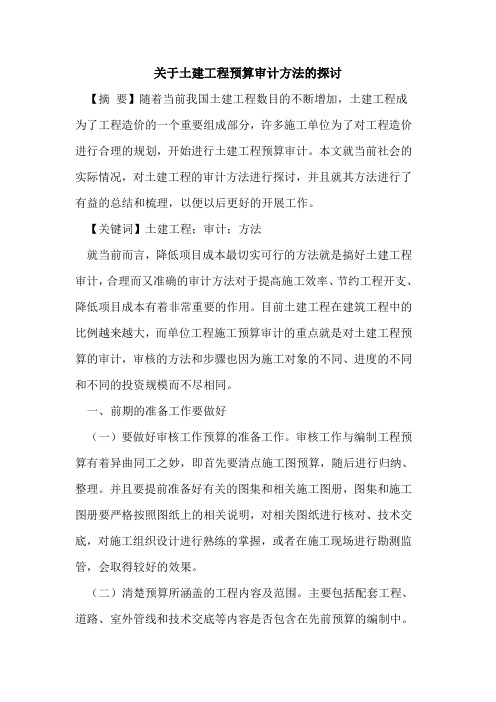 关于土建工程预算审计方法的探讨

【摘 要】随着当前我国土建工程数目的不断增加，土建工程成为了工程造价的一个重要组成部分，许多施工单位为了对工程造价进行合理的规划，开始进行土建工程预算审计。本文就当前社会的实际情况，对土建工程的审计方法进行探讨，并且就其方法进行了有益的总结和梳理，以便以后更好的开展工作。

【关键词】土建工程；审计；方法

就当前而言，降低项目成本最切实可行的方法就是搞好土建工程审计，合理而又准确的审计方法对于提高施工效率、节约工程开支、降低项目成本有着非常重要的作用。目前土建工程在建筑工程中的比例越来越大，而单位工程施工预算审计的重点就是对土建工程预算的审计，审核的方法和步骤也因为施工对象的不同、进度的不同和不同的投资规模而不尽相同。

一、前期的准备工作要做好

（一）要做好审核工作预算的准备工作。审核工作与编制工程预算有着异曲同工之妙，即首先要清点施工图预算，随后进行归纳、整理。并且要提前准备好有关的图集和相关施工图册，图集和施工图册要严格按照图纸上的相关说明，对相关图纸进行核对、技术交底，对施工组织设计进行熟练的掌握，或者在施工现场进行勘测监管，会取得较好的效果。

（二）清楚预算所涵盖的工程内容及范围。主要包括配套工程、道路、室外管线和技术交底等内容是否包含在先前预算的编制中。